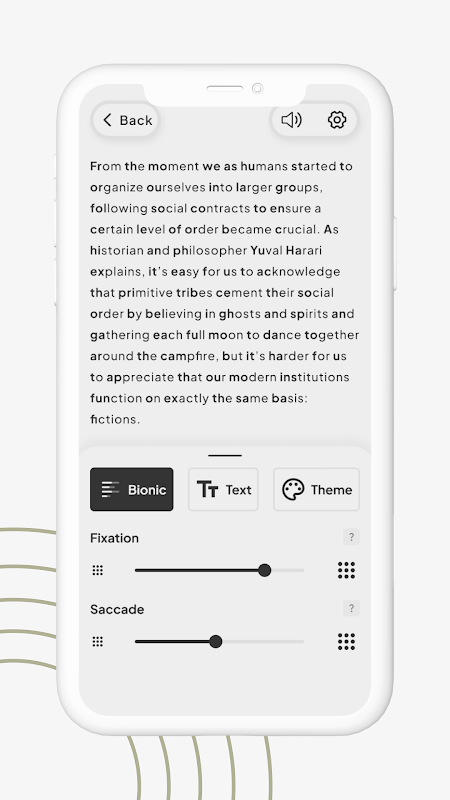 Back

From the moment we as humans started to organize ourselves into larger groups, following social contracts to ensure a certain level of order became crucial. As historian and philosopher Yuval Harari explains, it's easy for us to acknowledge that primitive tribes cement their social order by believing in ghosts and spirits and gathering each full moon to dance together around the campfire, but it's harder for us to appreciate that our modern institutions function on exactly the same basis: fictions.

Bionic

Text

Theme

Fixation

?

Saccade

?